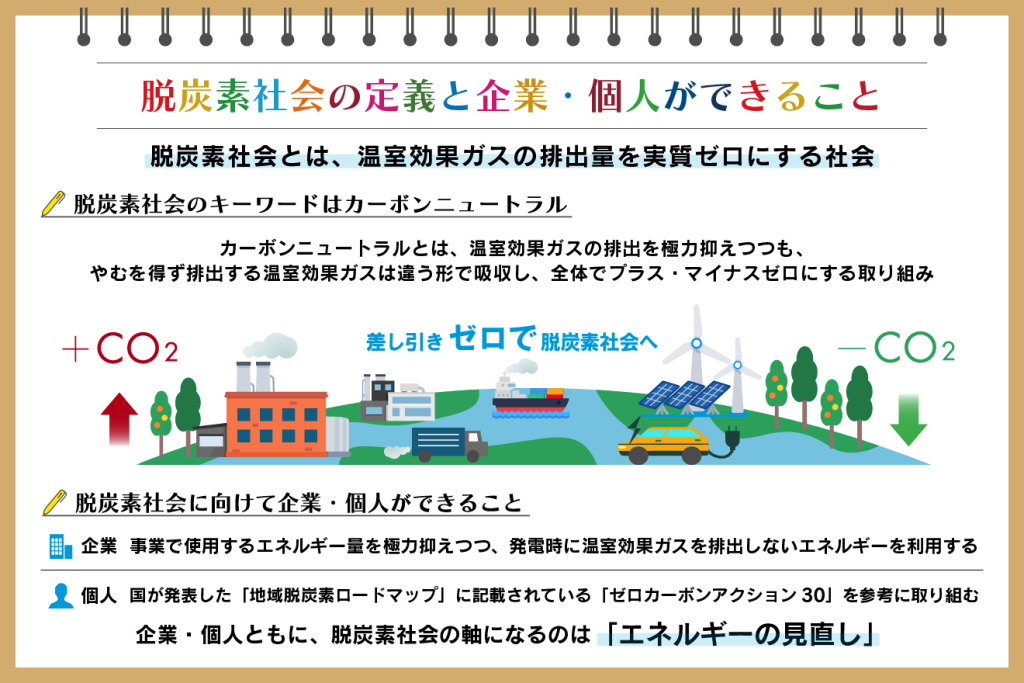 脱炭素社会の定義と企業・個人ができること

脱炭素社会とは、温室効果ガスの排出量を実質ゼロにする社会

脱炭素社会のキーワードはカーボンニュートラル

カーボンニュートラルとは、温室効果ガスの排出を極力抑えつつも、やむを得ず排出する温室効果ガスは違う形で吸収し、全体でプラス・マイナスゼロにする取り組み

$+CO_2$

差し引き ゼロで 脱炭素社会へ

$-CO_2$

脱炭素社会に向けて企業・個人ができること

企業 事業で使用するエネルギー量を極力抑えつつ、発電時に温室効果ガスを排出しないエネルギーを利用する

個人 国が発表した「地域脱炭素ロードマップ」に記載されている「ゼロカーボンアクション 30」を参考に取り組む

企業・個人ともに、脱炭素社会の軸になるのは「エネルギーの見直し」